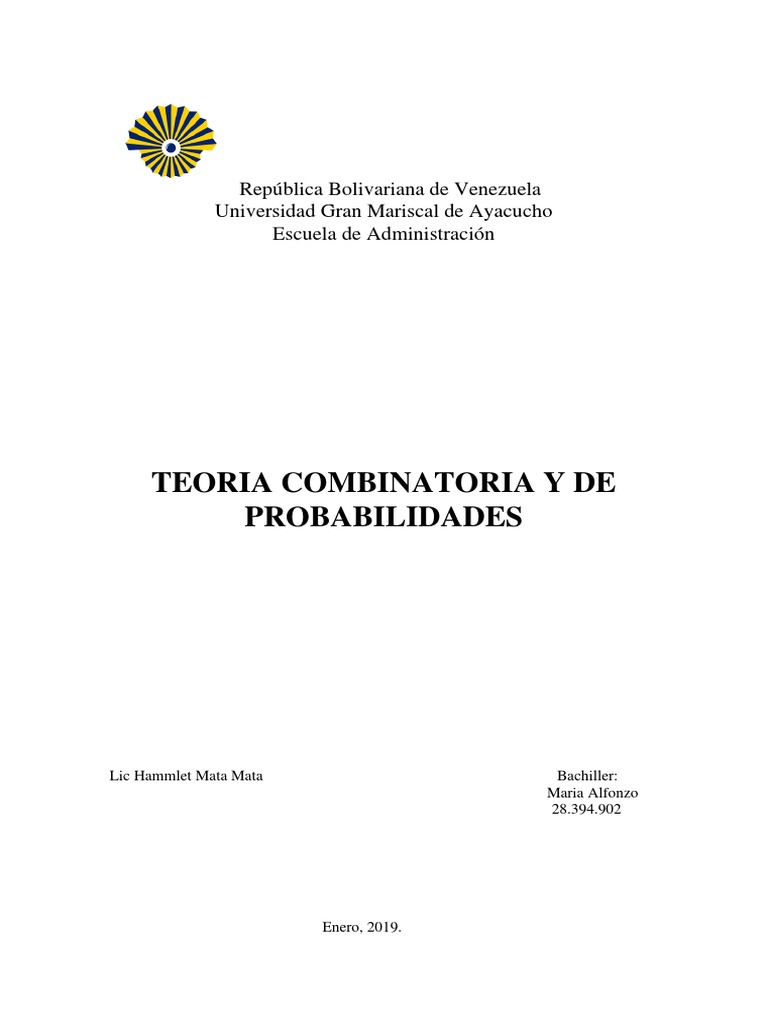 República Bolivariana de Venezuela
Universidad Gran Mariscal de Ayacucho
Escuela de Administración

TEORIA COMBINATORIA Y DE PROBABILIDADES

Lic Hammlet Mata Mata

Bachiller:
Maria Alfonzo
28.394.902

Enero, 2019.